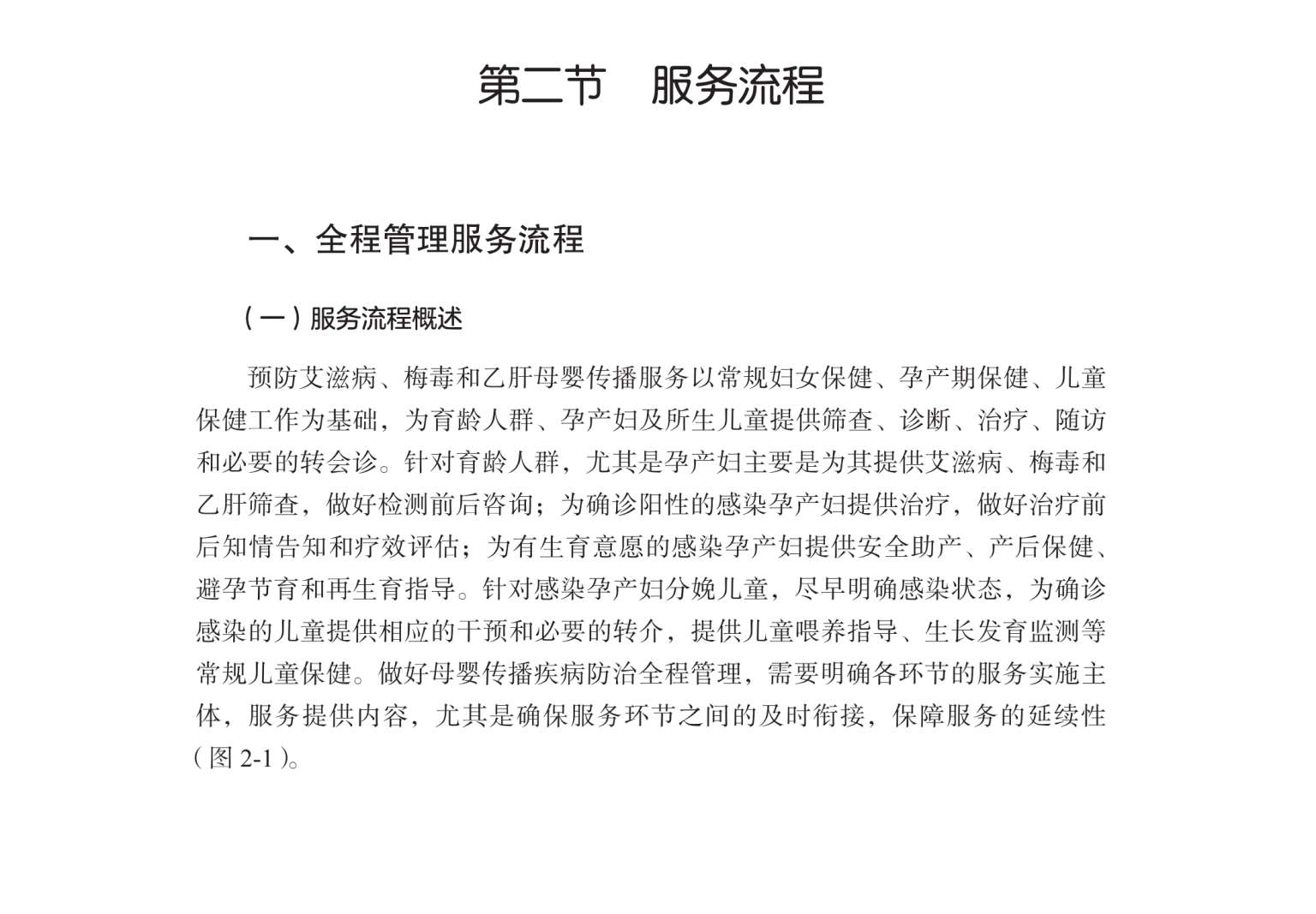 第二节　服务流程

一、全程管理服务流程

（一）服务流程概述

预防艾滋病、梅毒和乙肝母婴传播服务以常规妇女保健、孕产期保健、儿童保健工作为基础，为育龄人群、孕产妇及所生儿童提供筛查、诊断、治疗、随访和必要的转会诊。针对育龄人群，尤其是孕产妇主要是为其提供艾滋病、梅毒和乙肝筛查，做好检测前后咨询；为确诊阳性的感染孕产妇提供治疗，做好治疗前后知情告知和疗效评估；为有生育意愿的感染孕产妇提供安全助产、产后保健、避孕节育和再生育指导。针对感染孕产妇分娩儿童，尽早明确感染状态，为确诊感染的儿童提供相应的干预和必要的转介，提供儿童喂养指导、生长发育监测等常规儿童保健。做好母婴传播疾病防治全程管理，需要明确各环节的服务实施主体，服务提供内容，尤其是确保服务环节之间的及时衔接，保障服务的延续性（图 2-1）。